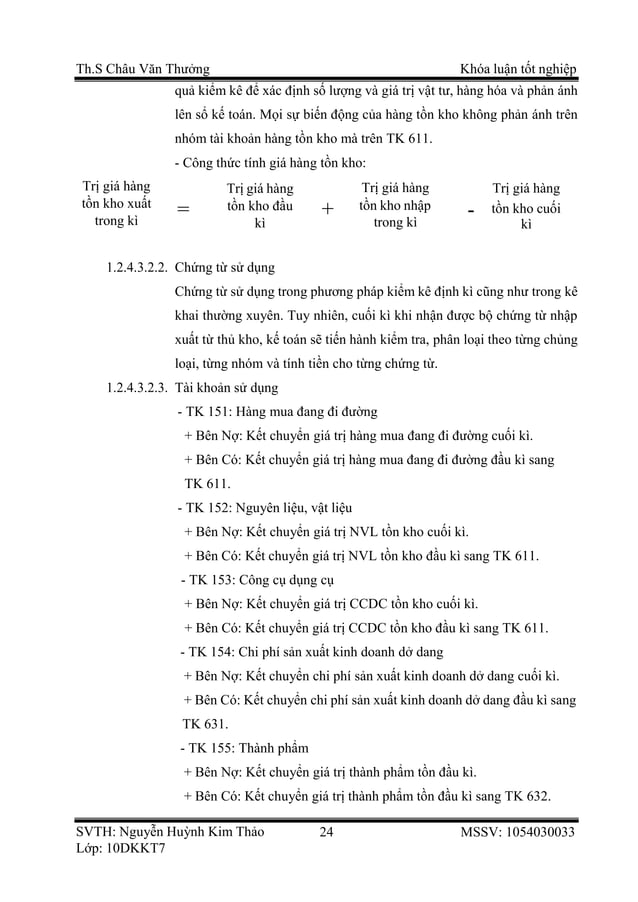 Th.S Châu Văn Thưởng Khóa luận tốt nghiệp

quả kiểm kê để xác định số lượng và giá trị vật tư, hàng hóa và phản ánh lên sổ kế toán. Mọi sự biến động của hàng tồn kho không phản ánh trên nhóm tài khoản hàng tồn kho mà trên TK 611.

- Công thức tính giá hàng tồn kho:

Trị giá hàng tồn kho xuất trong kì = Trị giá hàng tồn kho đầu kì + Trị giá hàng tồn kho nhập trong kì - Trị giá hàng tồn kho cuối kì

1.2.4.3.2.2. Chứng từ sử dụng

Chứng từ sử dụng trong phương pháp kiểm kê định kì cũng như trong kê khai thường xuyên. Tuy nhiên, cuối kì khi nhận được bộ chứng từ nhập xuất từ thủ kho, kế toán sẽ tiến hành kiểm tra, phân loại theo từng chủng loại, từng nhóm và tính tiền cho từng chứng từ.

1.2.4.3.2.3. Tài khoản sử dụng

- TK 151: Hàng mua đang đi đường

+ Bên Nợ: Kết chuyển giá trị hàng mua đang đi đường cuối kì.

+ Bên Có: Kết chuyển giá trị hàng mua đang đi đường đầu kì sang TK 611.

- TK 152: Nguyên liệu, vật liệu

+ Bên Nợ: Kết chuyển giá trị NVL tồn kho cuối kì.

+ Bên Có: Kết chuyển giá trị NVL tồn kho đầu kì sang TK 611.

- TK 153: Công cụ dụng cụ

+ Bên Nợ: Kết chuyển giá trị CCDC tồn kho cuối kì.

+ Bên Có: Kết chuyển giá trị CCDC tồn kho đầu kì sang TK 611.

- TK 154: Chi phí sản xuất kinh doanh dở dang

+ Bên Nợ: Kết chuyển chi phí sản xuất kinh doanh dở dang cuối kì.

+ Bên Có: Kết chuyển chi phí sản xuất kinh doanh dở dang đầu kì sang TK 631.

- TK 155: Thành phẩm

+ Bên Nợ: Kết chuyển giá trị thành phẩm tồn đầu kì.

+ Bên Có: Kết chuyển giá trị thành phẩm tồn đầu kì sang TK 632.

SVTH: Nguyễn Huỳnh Kim Thảo 24 MSSV: 1054030033
Lớp: 10DKKT7